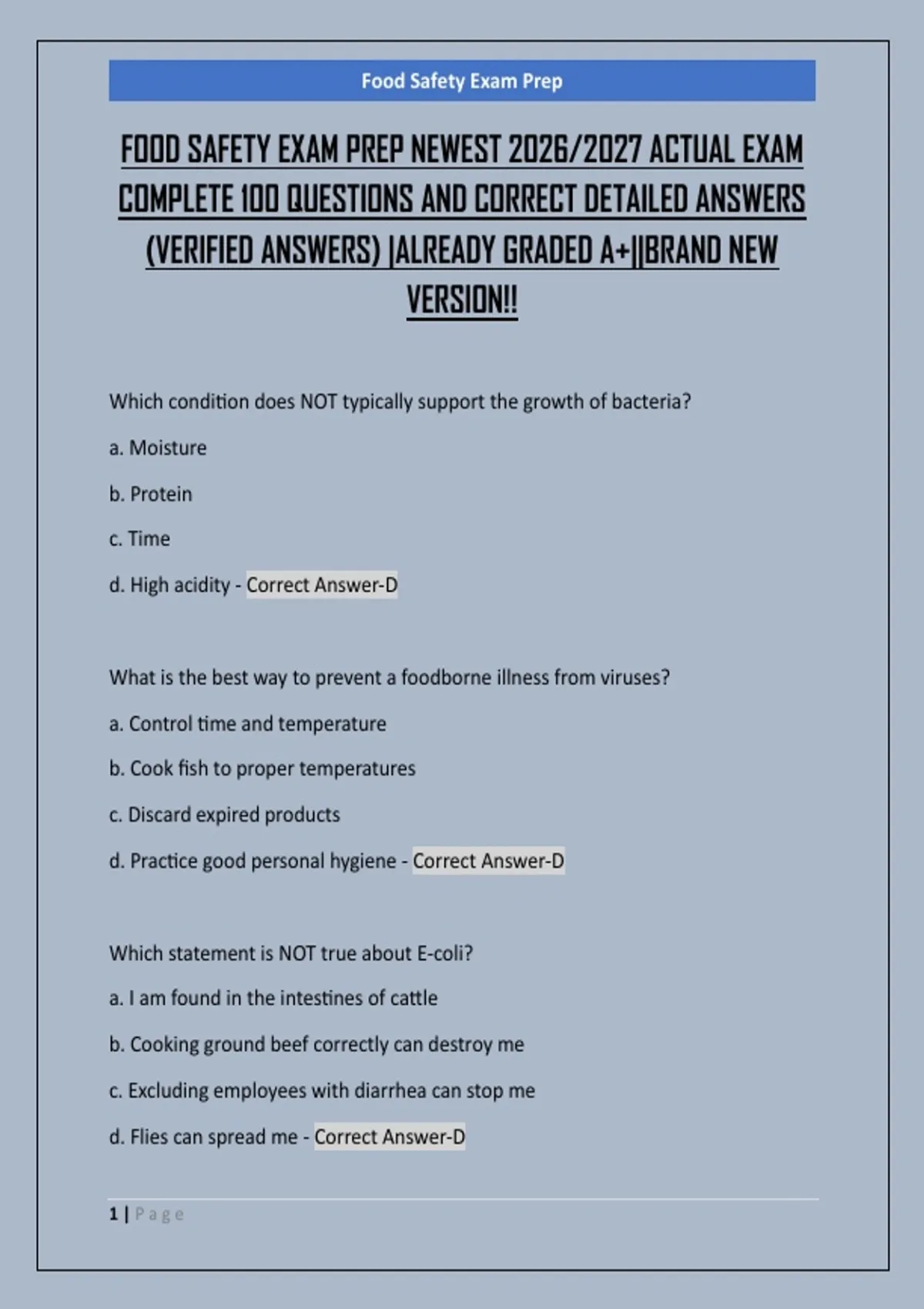 Food Safety Exam Prep

FOOD SAFETY EXAM PREP NEWEST 2026/2027 ACTUAL EXAM COMPLETE 100 QUESTIONS AND CORRECT DETAILED ANSWERS (VERIFIED ANSWERS) |ALREADY GRADED A+||BRAND NEW VERSION!!

Which condition does NOT typically support the growth of bacteria?

a. Moisture

b. Protein

c. Time

d. High acidity - Correct Answer-D

What is the best way to prevent a foodborne illness from viruses?

a. Control time and temperature

b. Cook fish to proper temperatures

c. Discard expired products

d. Practice good personal hygiene - Correct Answer-D

Which statement is NOT true about E-coli?

a. I am found in the intestines of cattle

b. Cooking ground beef correctly can destroy me

c. Excluding employees with diarrhea can stop me

d. Flies can spread me - Correct Answer-D

1 | Page